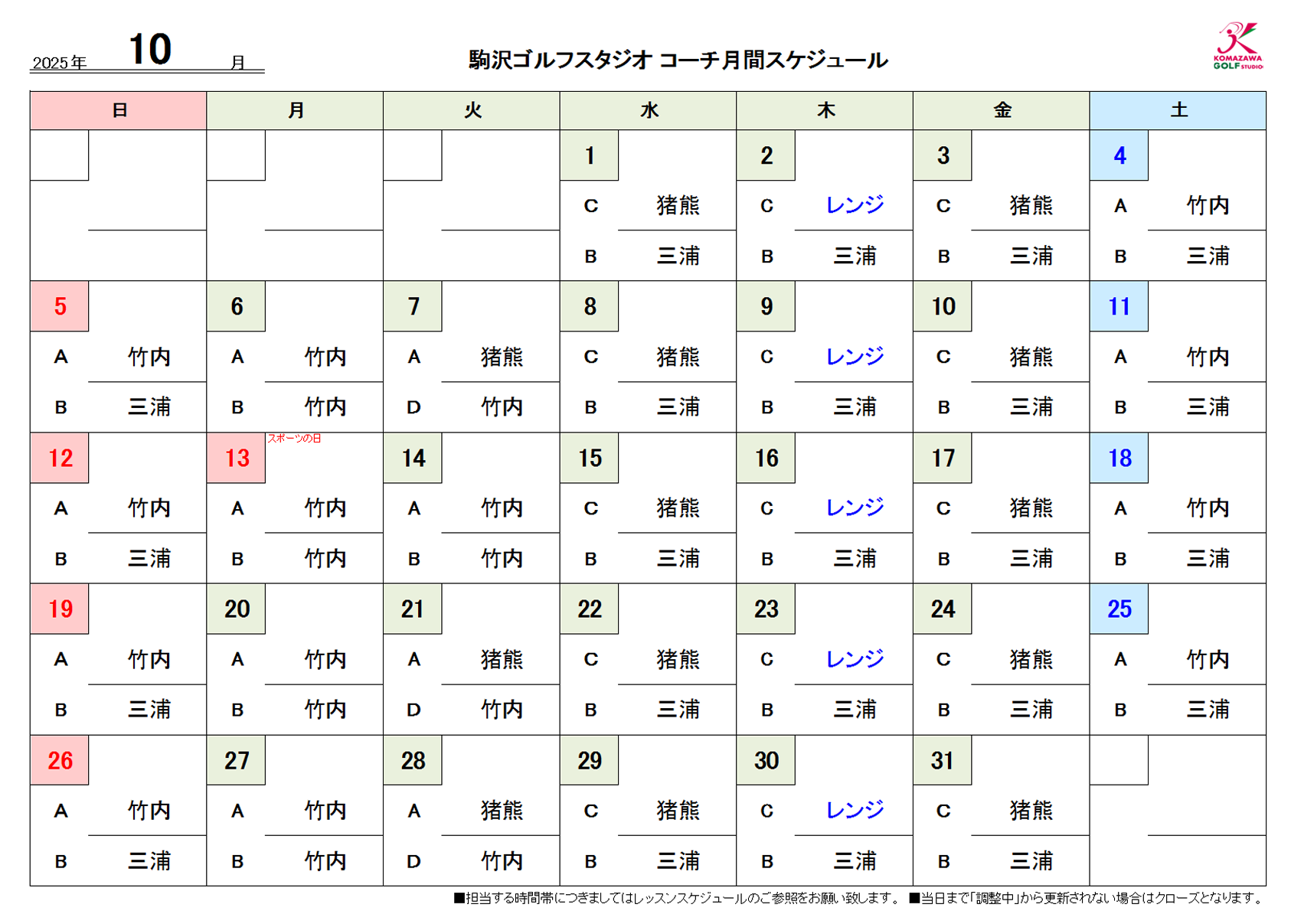 2025年 10 月

駒沢ゴルフスタジオ コーチ月間スケジュール

KOMAZAWA GOLF STUDIO

| 日 | 月 | 火 | 水 | 木 | 金 | 土 |
|---|---|---|---|---|---|---|
| | | | 1 C 猪熊 B 三浦 | 2 C レンジ B 三浦 | 3 C 猪熊 B 三浦 | 4 A 竹内 B 三浦 |
| 5 A 竹内 B 三浦 | 6 A 竹内 B 竹内 | 7 A 猪熊 D 竹内 | 8 C 猪熊 B 三浦 | 9 C レンジ B 三浦 | 10 C 猪熊 B 三浦 | 11 A 竹内 B 三浦 |
| 12 A 竹内 B 三浦 | 13 スポーツの日 A 竹内 B 竹内 | 14 A 竹内 B 竹内 | 15 C 猪熊 B 三浦 | 16 C レンジ B 三浦 | 17 C 猪熊 B 三浦 | 18 A 竹内 B 三浦 |
| 19 A 竹内 B 三浦 | 20 A 竹内 B 竹内 | 21 A 猪熊 D 竹内 | 22 C 猪熊 B 三浦 | 23 C レンジ B 三浦 | 24 C 猪熊 B 三浦 | 25 A 竹内 B 三浦 |
| 26 A 竹内 B 三浦 | 27 A 竹内 B 竹内 | 28 A 猪熊 D 竹内 | 29 C 猪熊 B 三浦 | 30 C レンジ B 三浦 | 31 C 猪熊 B 三浦 | |

■担当する時間帯につきましてはレッスンスケジュールのご参照をお願い致します。 ■当日まで「調整中」から更新されない場合はクローズとなります。